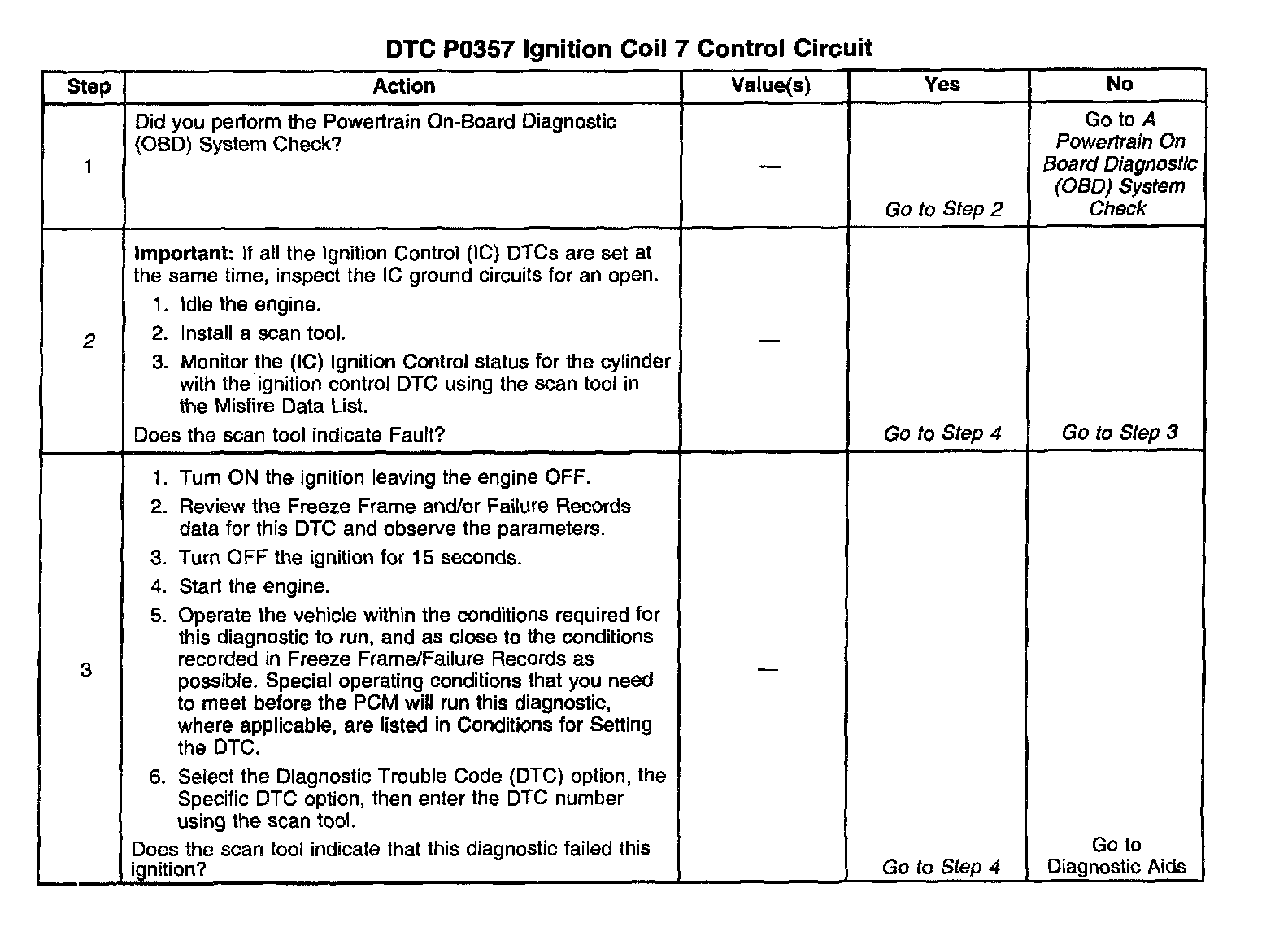 DTC P0357 Ignition Coil 7 Control Circuit

| Step | Action | Value(s) | Yes | No |
|---|---|---|---|---|
| 1 | Did you perform the Powertrain On-Board Diagnostic (OBD) System Check? | — | Go to Step 2 | Go to A Powertrain On Board Diagnostic (OBD) System Check |
| 2 | Important: If all the Ignition Control (IC) DTCs are set at the same time, inspect the IC ground circuits for an open. 1. Idle the engine. 2. Install a scan tool. 3. Monitor the (IC) Ignition Control status for the cylinder with the ignition control DTC using the scan tool in the Misfire Data List. Does the scan tool indicate Fault? | — | Go to Step 4 | Go to Step 3 |
| 3 | 1. Turn ON the ignition leaving the engine OFF. 2. Review the Freeze Frame and/or Failure Records data for this DTC and observe the parameters. 3. Turn OFF the ignition for 15 seconds. 4. Start the engine. 5. Operate the vehicle within the conditions required for this diagnostic to run, and as close to the conditions recorded in Freeze Frame/Failure Records as possible. Special operating conditions that you need to meet before the PCM will run this diagnostic, where applicable, are listed in Conditions for Setting the DTC. 6. Select the Diagnostic Trouble Code (DTC) option, the Specific DTC option, then enter the DTC number using the scan tool. Does the scan tool indicate that this diagnostic failed this ignition? | — | Go to Step 4 | Go to Diagnostic Aids |